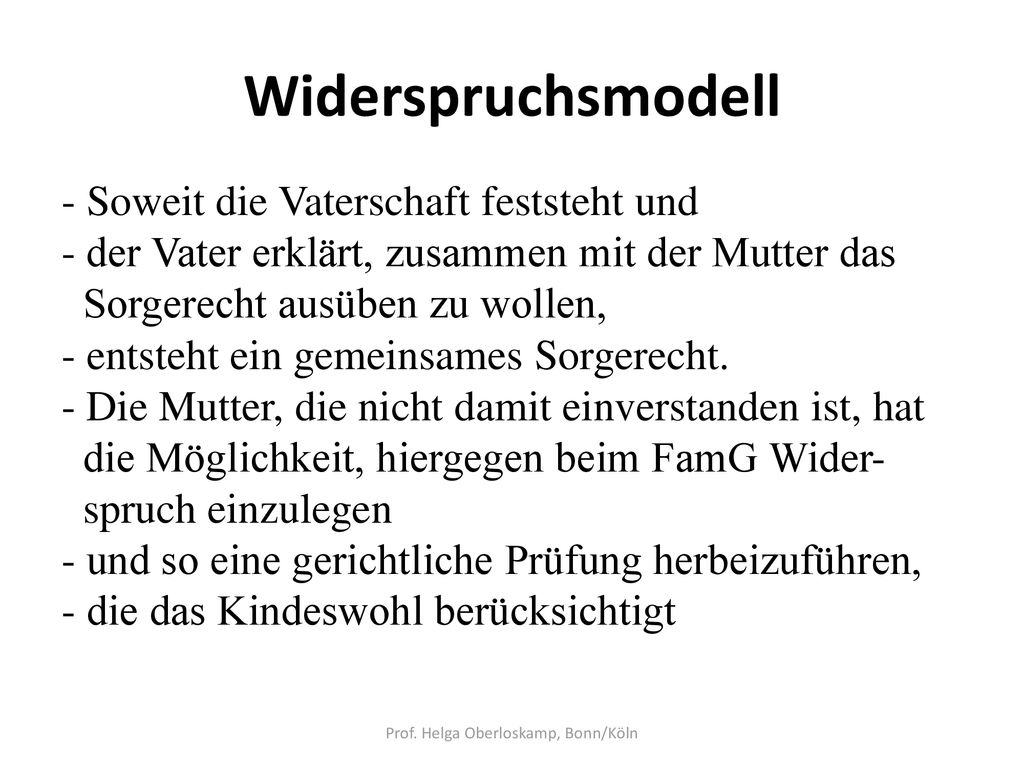 Widerspruchsmodell

- Soweit die Vaterschaft feststeht und
- der Vater erklärt, zusammen mit der Mutter das Sorgerecht ausüben zu wollen,
- entsteht ein gemeinsames Sorgerecht.
- Die Mutter, die nicht damit einverstanden ist, hat die Möglichkeit, hiergegen beim FamG Widerspruch einzulegen
- und so eine gerichtliche Prüfung herbeizuführen,
- die das Kindeswohl berücksichtigt

Prof. Helga Oberloskamp, Bonn/Köln